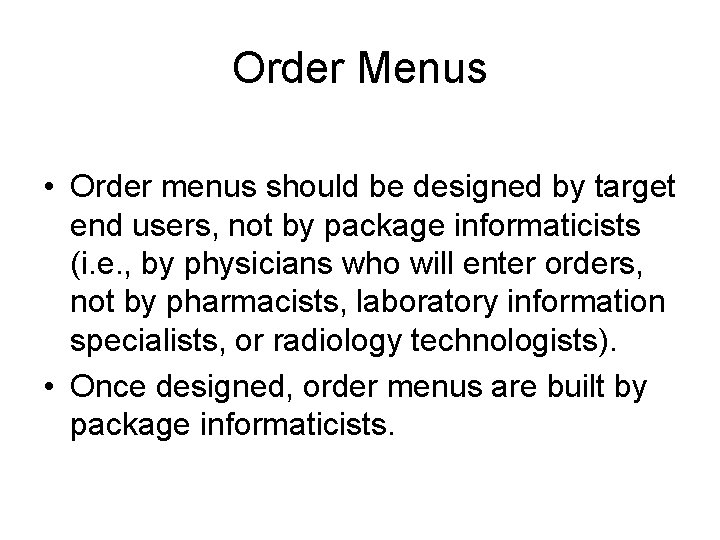 Order Menus

• Order menus should be designed by target end users, not by package informaticists (i.e., by physicians who will enter orders, not by pharmacists, laboratory information specialists, or radiology technologists).
• Once designed, order menus are built by package informaticists.